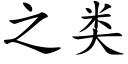 之类